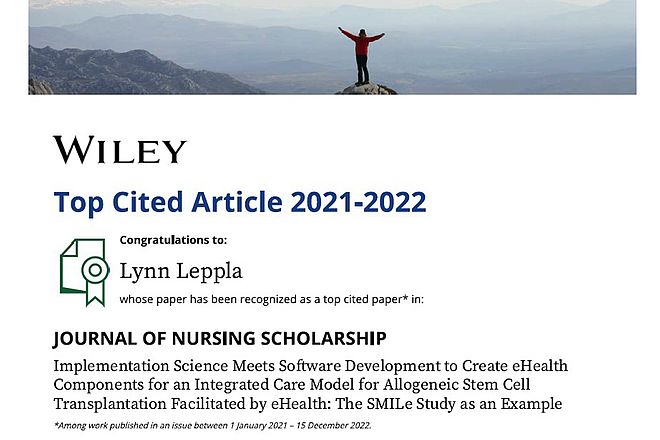 WILEY

Top Cited Article 2021-2022

Congratulations to:

Lynn Leppla

whose paper has been recognized as a top cited paper* in:

JOURNAL OF NURSING SCHOLARSHIP

Implementation Science Meets Software Development to Create eHealth Components for an Integrated Care Model for Allogeneic Stem Cell Transplantation Facilitated by eHealth: The SMILe Study as an Example

*Among work published in an issue between 1 January 2021 – 15 December 2022.